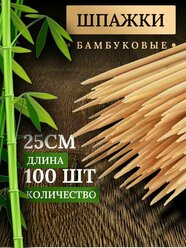 ШПАЖКИ

БАМБУКОВЫЕ

25СМ

ДЛИНА

100 ШТ

КОЛИЧЕСТВО